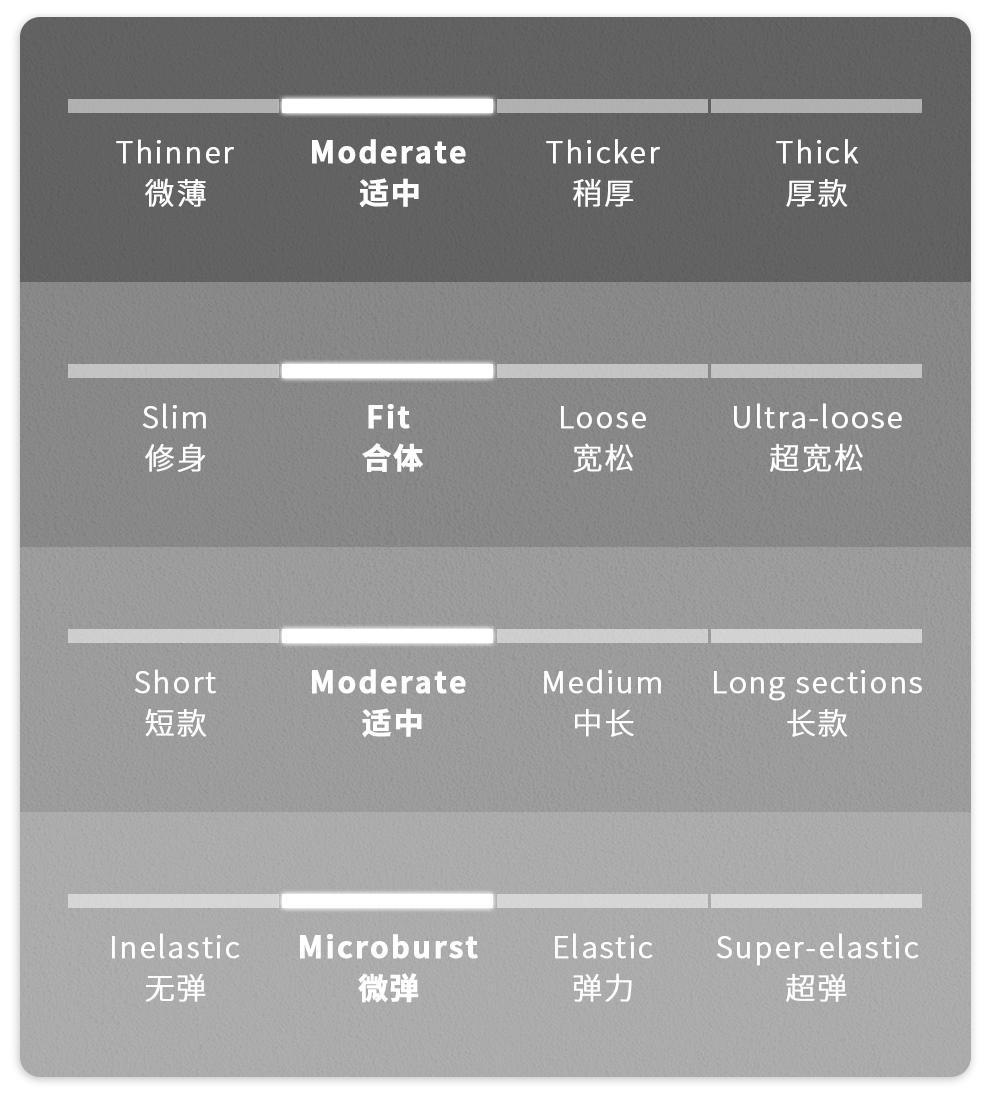 Thinner
微薄

Moderate
适中

Thicker
稍厚

Thick
厚款

Slim
修身

Fit
合体

Loose
宽松

Ultra-loose
超宽松

Short
短款

Moderate
适中

Medium
中长

Long sections
长款

Inelastic
无弹

Microburst
微弹

Elastic
弹力

Super-elastic
超弹